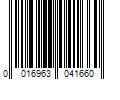 0 016963 041660